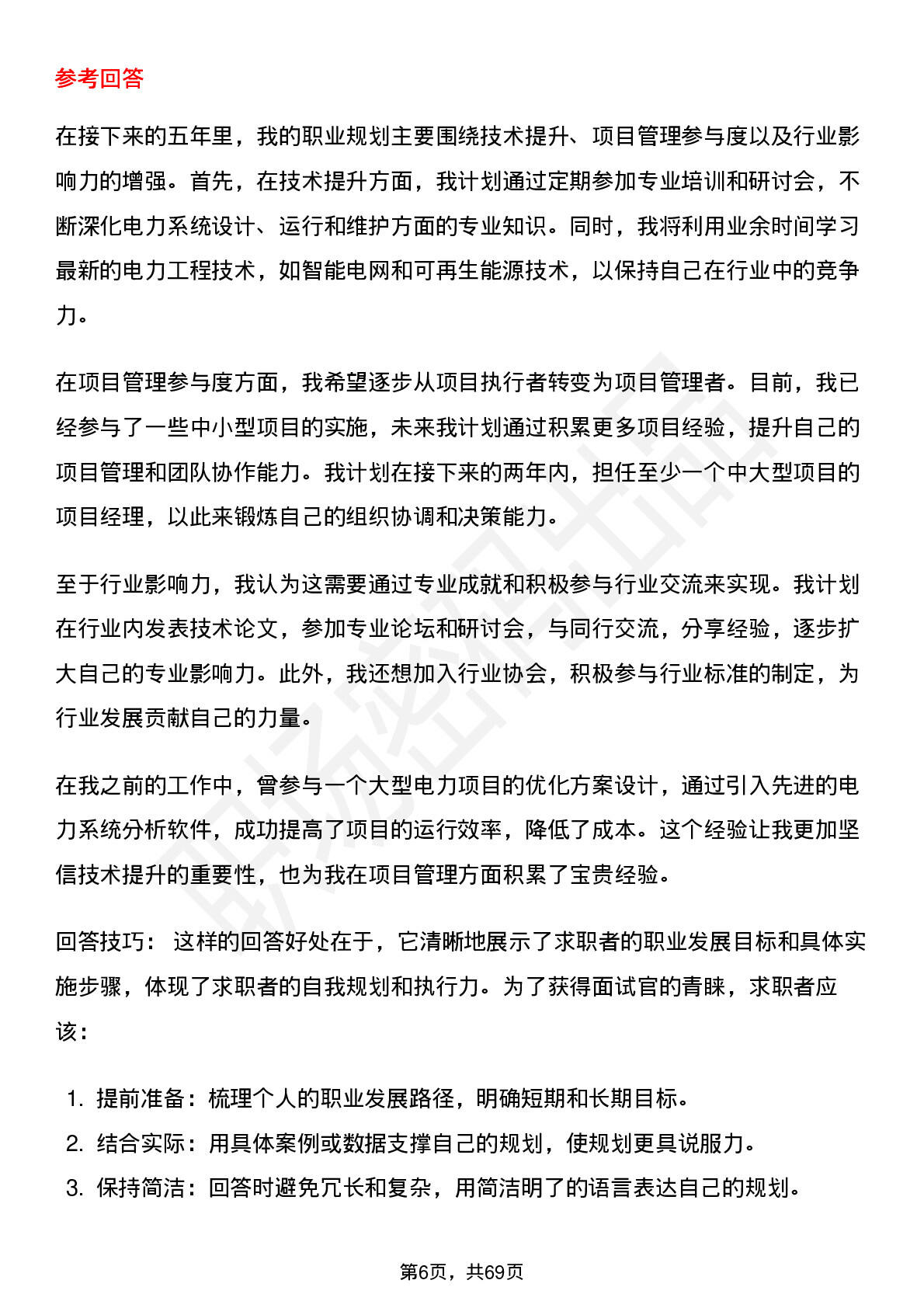 参考回答

在接下来的五年里，我的职业规划主要围绕技术提升、项目管理参与度以及行业影响力的增强。首先，在技术提升方面，我计划通过定期参加专业培训和研讨会，不断深化电力系统设计、运行和维护方面的专业知识。同时，我将利用业余时间学习最新的电力工程技术，如智能电网和可再生能源技术，以保持自己在行业中的竞争力。

在项目管理参与度方面，我希望逐步从项目执行者转变为项目管理者。目前，我已经参与了一些中小型项目的实施，未来我计划通过积累更多项目经验，提升自己的项目管理和团队协作能力。我计划在接下来的两年内，担任至少一个中大型项目的项目经理，以此来锻炼自己的组织协调和决策能力。

至于行业影响力，我认为这需要通过专业成就和积极参与行业交流来实现。我计划在行业内发表技术论文，参加专业论坛和研讨会，与同行交流，分享经验，逐步扩大自己的专业影响力。此外，我还想加入行业协会，积极参与行业标准的制定，为行业发展贡献自己的力量。

在我之前的工作中，曾参与一个大型电力项目的优化方案设计，通过引入先进的电力系统分析软件，成功提高了项目的运行效率，降低了成本。这个经验让我更加坚信技术提升的重要性，也为我在项目管理方面积累了宝贵经验。

回答技巧： 这样的回答好处在于，它清晰地展示了求职者的职业发展目标和具体实施步骤，体现了求职者的自我规划和执行力。为了获得面试官的青睐，求职者应该：

1. 提前准备：梳理个人的职业发展路径，明确短期和长期目标。
2. 结合实际：用具体案例或数据支撑自己的规划，使规划更具说服力。
3. 保持简洁：回答时避免冗长和复杂，用简洁明了的语言表达自己的规划。

第6页，共69页